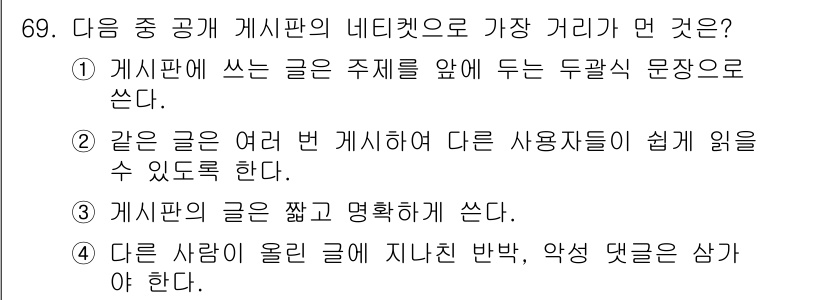 69. 다음 중 공개 게시판의 네티켓으로 가장 거리가 먼 것은?

① 게시판에 쓰는 글은 주제를 앞에 두는 두괄식 문장으로 쓴다.

② 같은 글은 여러 번 게시하여 다른 사용자들이 쉽게 읽을 수 있도록 한다.

③ 게시판의 글은 짧고 명확하게 쓴다.

④ 다른 사람이 올린 글에 지나친 반박, 악성 댓글은 삼가야 한다.